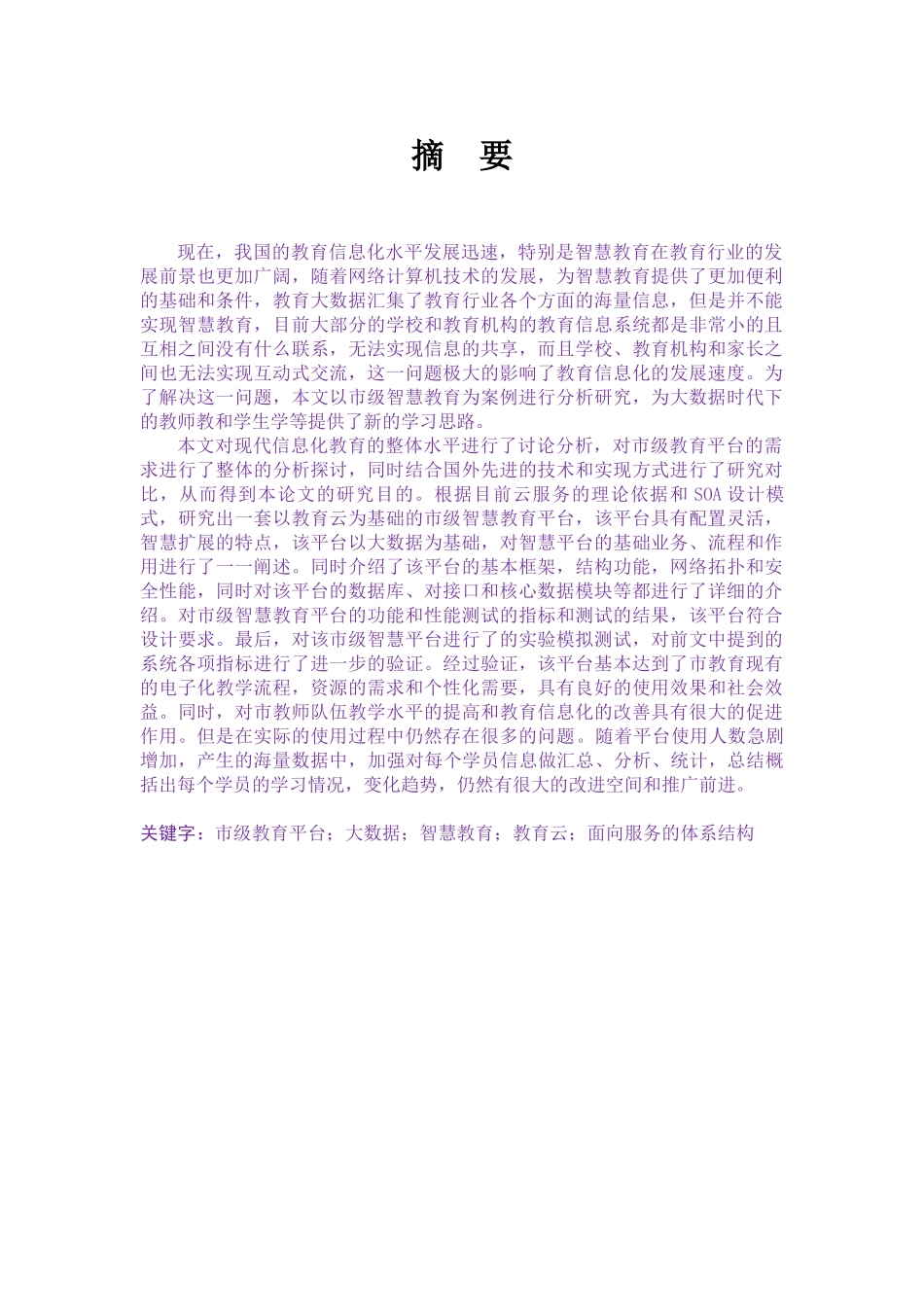 摘 要

现在，我国的教育信息化水平发展迅速，特别是智慧教育在教育行业的发展前景也更加广阔，随着网络计算机技术的发展，为智慧教育提供了更加便利的基础和条件，教育大数据汇集了教育行业各个方面的海量信息，但是并不能实现智慧教育，目前大部分的学校和教育机构的教育信息系统都是非常小的且互相之间没有什么联系，无法实现信息的共享，而且学校、教育机构和家长之间也无法实现互动式交流，这一问题极大的影响了教育信息化的发展速度。为了解决这一问题，本文以市级智慧教育为案例进行分析研究，为大数据时代下的教师教和学生学等提供了新的学习思路。

本文对现代信息化教育的整体水平进行了讨论分析，对市级教育平台的需求进行了整体的分析探讨，同时结合国外先进的技术和实现方式进行了研究对比，从而得到本论文的研究目的。根据目前云服务的理论依据和 SOA 设计模式，研究出一套以教育云为基础的市级智慧教育平台，该平台具有配置灵活，智慧扩展的特点，该平台以大数据为基础，对智慧平台的基础业务、流程和作用进行了一一阐述。同时介绍了该平台的基本框架，结构功能，网络拓扑和安全性能，同时对该平台的数据库、对接口和核心数据模块等都进行了详细的介绍。对市级智慧教育平台的功能和性能测试的指标和测试的结果，该平台符合设计要求。最后，对该市级智慧平台进行了的实验模拟测试，对前文中提到的系统各项指标进行了进一步的验证。经过验证，该平台基本达到了市教育现有的电子化教学流程，资源的需求和个性化需要，具有良好的使用效果和社会效益。同时，对市教师队伍教学水平的提高和教育信息化的改善具有很大的促进作用。但是在实际的使用过程中仍然存在很多的问题。随着平台使用人数急剧增加，产生的海量数据中，加强对每个学员信息做汇总、分析、统计，总结概括出每个学员的学习情况，变化趋势，仍然有很大的改进空间和推广前进。

关键字：市级教育平台；大数据；智慧教育；教育云；面向服务的体系结构